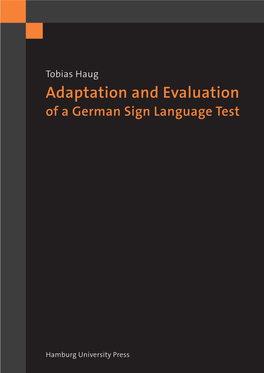 Tobias Haug

Adaptation and Evaluation of a German Sign Language Test

Hamburg University Press